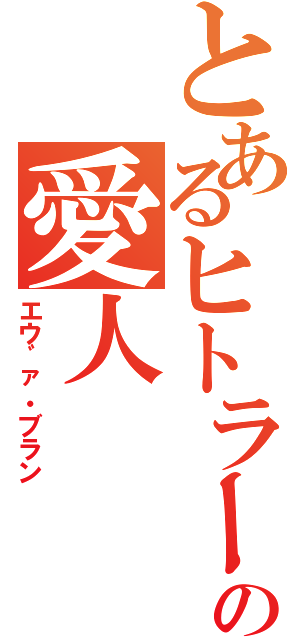 とあるヒトラーの愛人

エヴァ・ブラン